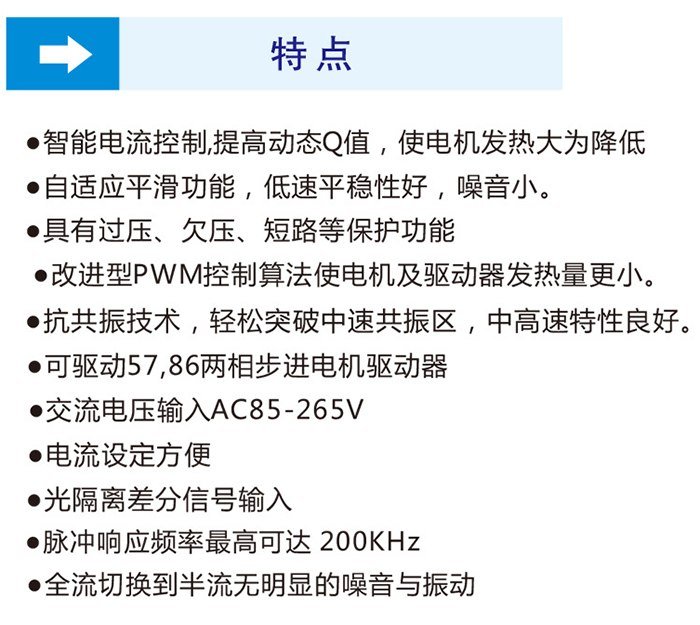 特点

●智能电流控制,提高动态Q值，使电机发热大为降低
●自适应平滑功能，低速平稳性好，噪音小。
●具有过压、欠压、短路等保护功能
●改进型PWM控制算法使电机及驱动器发热量更小。
●抗共振技术，轻松突破中速共振区，中高速特性良好。
●可驱动57,86两相步进电机驱动器
●交流电压输入AC85-265V
●电流设定方便
●光隔离差分信号输入
●脉冲响应频率最高可达 200KHz
●全流切换到半流无明显的噪音与振动